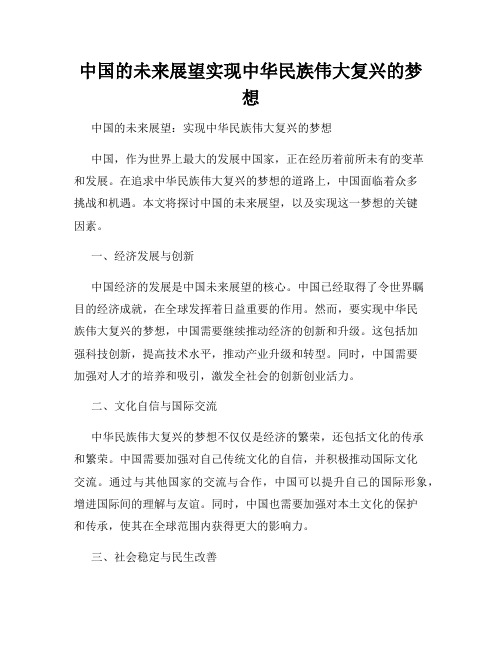 中国的未来展望实现中华民族伟大复兴的梦想

中国的未来展望：实现中华民族伟大复兴的梦想

中国，作为世界上最大的发展中国家，正在经历着前所未有的变革和发展。在追求中华民族伟大复兴的梦想的道路上，中国面临着众多挑战和机遇。本文将探讨中国的未来展望，以及实现这一梦想的关键因素。

一、经济发展与创新

中国经济的发展是中国未来展望的核心。中国已经取得了令世界瞩目的经济成就，在全球发挥着日益重要的作用。然而，要实现中华民族伟大复兴的梦想，中国需要继续推动经济的创新和升级。这包括加强科技创新，提高技术水平，推动产业升级和转型。同时，中国需要加强对人才的培养和吸引，激发全社会的创新创业活力。

二、文化自信与国际交流

中华民族伟大复兴的梦想不仅仅是经济的繁荣，还包括文化的传承和繁荣。中国需要加强对自己传统文化的自信，并积极推动国际文化交流。通过与其他国家的交流与合作，中国可以提升自己的国际形象，增进国际间的理解与友谊。同时，中国也需要加强对本土文化的保护和传承，使其在全球范围内获得更大的影响力。

三、社会稳定与民生改善